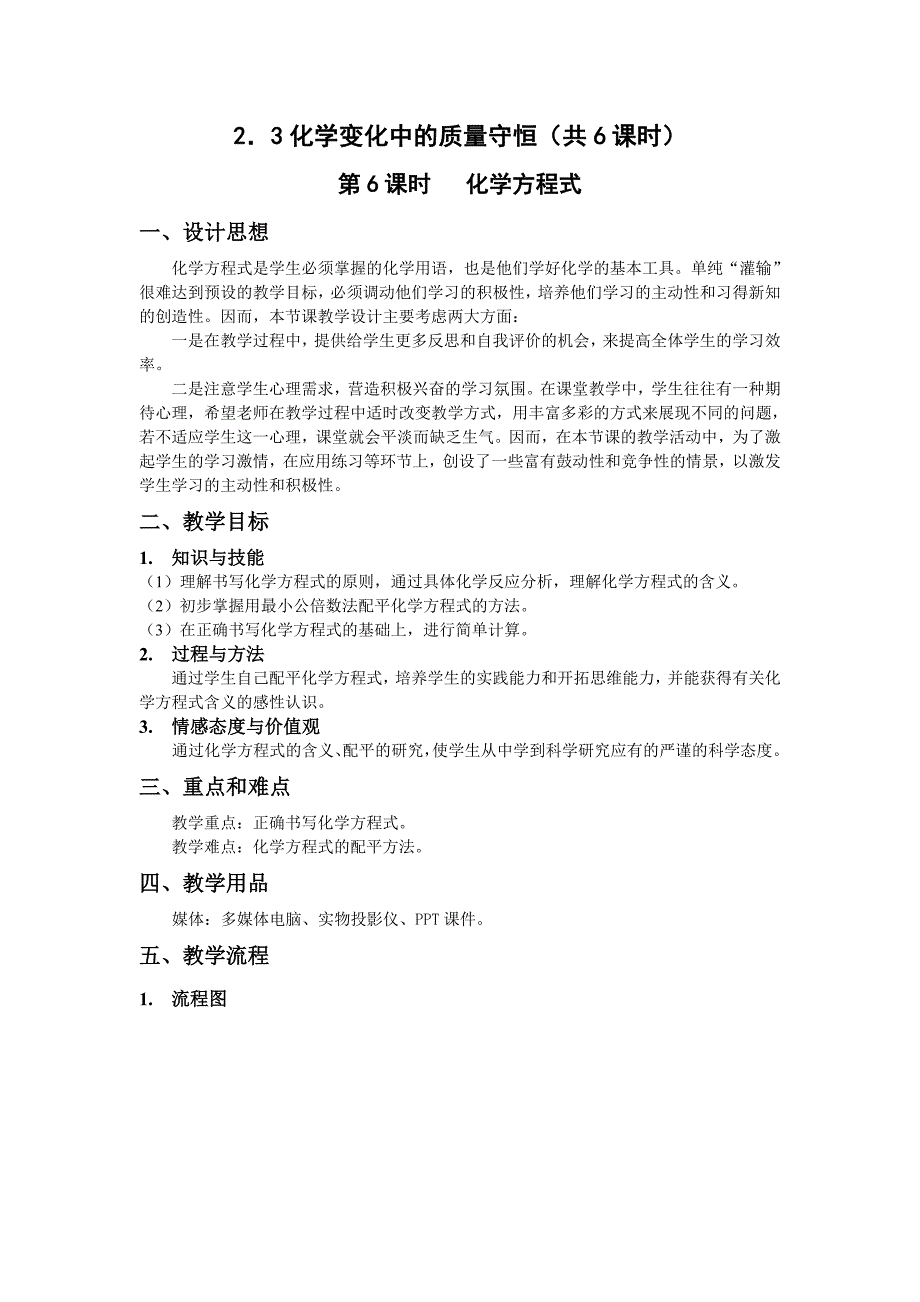 2．3 化学变化中的质量守恒（共 6 课时）

第 6 课时　化学方程式

一、设计思想

化学方程式是学生必须掌握的化学用语，也是他们学好化学的基本工具。单纯“灌输”很难达到预设的教学目标，必须调动他们学习的积极性，培养他们学习的主动性和习得新知的创造性。因而，本节课教学设计主要考虑两大方面：

一是在教学过程中，提供给学生更多反思和自我评价的机会，来提高全体学生的学习效率。

二是注意学生心理需求，营造积极兴奋的学习氛围。在课堂教学中，学生往往有一种期待心理，希望老师在教学过程中适时改变教学方式，用丰富多彩的方式来展现不同的问题，若不适应学生这一心理，课堂就会平淡而缺乏生气。因而，在本节课的教学活动中，为了激起学生的学习激情，在应用练习等环节上，创设了一些富有鼓动性和竞争性的情景，以激发学生学习的主动性和积极性。

二、教学目标

1. 知识与技能

（1）理解书写化学方程式的原则，通过具体化学反应分析，理解化学方程式的含义。
（2）初步掌握用最小公倍数法配平化学方程式的方法。
（3）在正确书写化学方程式的基础上，进行简单计算。

2. 过程与方法

通过学生自己配平化学方程式，培养学生的实践能力和开拓思维能力，并能获得有关化学方程式含义的感性认识。

3. 情感态度与价值观

通过化学方程式的含义、配平的研究，使学生从中学到科学研究应有的严谨的科学态度。

三、重点和难点

教学重点：正确书写化学方程式。
教学难点：化学方程式的配平方法。

四、教学用品

媒体：多媒体电脑、实物投影仪、PPT 课件。

五、教学流程

1. 流程图